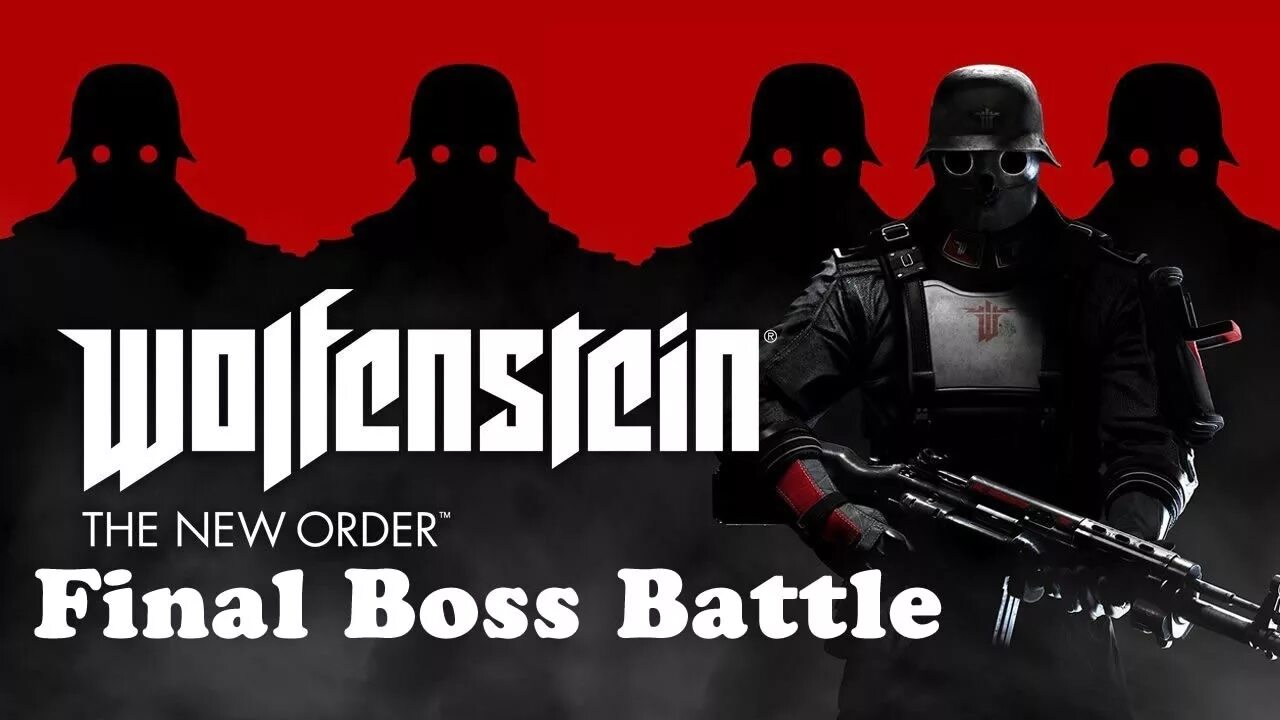 Wolfenstein®
THE NEW ORDER™
Final Boss Battle